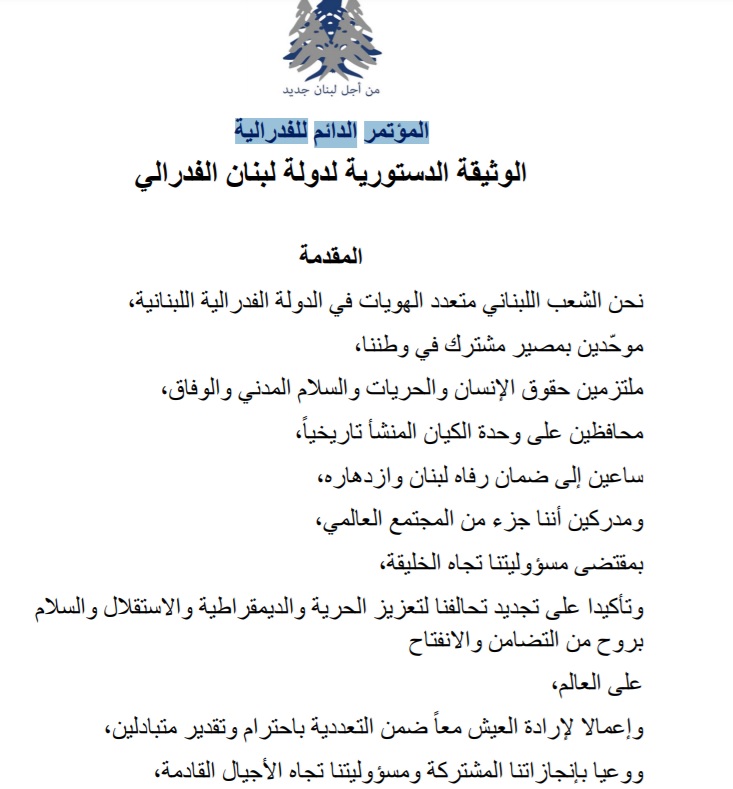 من أجل لبنان جديد

المؤتمر الدائم للفدرالية

الوثيقة الدستورية لدولة لبنان الفدرالي

المقدمة

نحن الشعب اللبناني متعدد الهويات في الدولة الفدرالية اللبنانية،

موحّدين بمصير مشترك في وطننا،

ملتزمين حقوق الإنسان والحريات والسلام المدني والوفاق،

محافظين على وحدة الكيان المنشأ تاريخياً،

ساعين إلى ضمان رفاه لبنان وازدهاره،

ومدركين أننا جزء من المجتمع العالمي،

بمقتضى مسؤوليتنا تجاه الخليقة،

وتأكيدا على تجديد تحالفنا لتعزيز الحرية والديمقراطية والاستقلال والسلام بروح من التضامن والانفتاح

على العالم،

وإعمالا لإرادة العيش معاً ضمن التعددية باحترام وتقدير متبادلين،

ووعيا بإنجازاتنا المشتركة ومسؤوليتنا تجاه الأجيال القادمة،